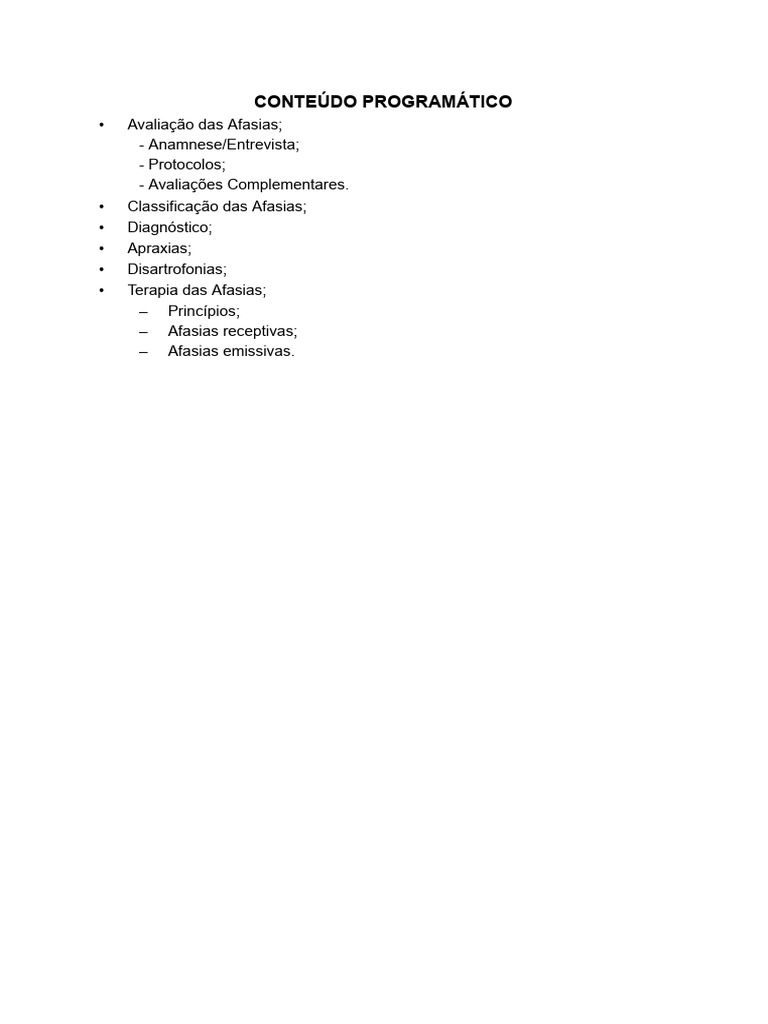 CONTEÚDO PROGRAMÁTICO

• Avaliação das Afasias;
- Anamnese/Entrevista;
- Protocolos;
- Avaliações Complementares.
• Classificação das Afasias;
• Diagnóstico;
• Apraxias;
• Disartrofonias;
• Terapia das Afasias;
– Princípios;
– Afasias receptivas;
– Afasias emissivas.